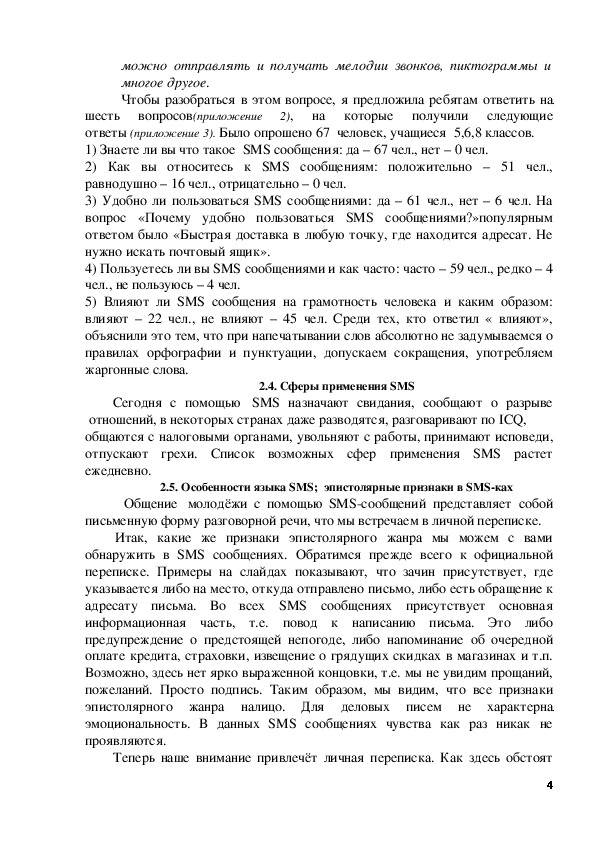 можно отправлять и получать мелодии звонков, пиктограммы и многое другое.

Чтобы разобраться в этом вопросе, я предложила ребятам ответить на шесть вопросов(приложение 2), на которые получили следующие ответы (приложение 3). Было опрошено 67 человек, учащиеся 5,6,8 классов.

1) Знаете ли вы что такое SMS сообщения: да – 67 чел., нет – 0 чел.

2) Как вы относитесь к SMS сообщениям: положительно – 51 чел., равнодушно – 16 чел., отрицательно – 0 чел.

3) Удобно ли пользоваться SMS сообщениями: да – 61 чел., нет – 6 чел. На вопрос «Почему удобно пользоваться SMS сообщениями?»популярным ответом было «Быстрая доставка в любую точку, где находится адресат. Не нужно искать почтовый ящик».

4) Пользуетесь ли вы SMS сообщениями и как часто: часто – 59 чел., редко – 4 чел., не пользуюсь – 4 чел.

5) Влияют ли SMS сообщения на грамотность человека и каким образом: влияют – 22 чел., не влияют – 45 чел. Среди тех, кто ответил « влияют», объяснили это тем, что при напечатывании слов абсолютно не задумываемся о правилах орфографии и пунктуации, допускаем сокращения, употребляем жаргонные слова.

2.4. Сферы применения SMS

Сегодня с помощью SMS назначают свидания, сообщают о разрыве отношений, в некоторых странах даже разводятся, разговаривают по ICQ, общаются с налоговыми органами, увольняют с работы, принимают исповеди, отпускают грехи. Список возможных сфер применения SMS растет ежедневно.

2.5. Особенности языка SMS; эпистолярные признаки в SMS-ках

Общение молодёжи с помощью SMS-сообщений представляет собой письменную форму разговорной речи, что мы встречаем в личной переписке.

Итак, какие же признаки эпистолярного жанра мы можем с вами обнаружить в SMS сообщениях. Обратимся прежде всего к официальной переписке. Примеры на слайдах показывают, что зачин присутствует, где указывается либо на место, откуда отправлено письмо, либо есть обращение к адресату письма. Во всех SMS сообщениях присутствует основная информационная часть, т.е. повод к написанию письма. Это либо предупреждение о предстоящей непогоде, либо напоминание об очередной оплате кредита, страховки, извещение о грядущих скидках в магазинах и т.п. Возможно, здесь нет ярко выраженной концовки, т.е. мы не увидим прощаний, пожеланий. Просто подпись. Таким образом, мы видим, что все признаки эпистолярного жанра налицо. Для деловых писем не характерна эмоциональность. В данных SMS сообщениях чувства как раз никак не проявляются.

Теперь наше внимание привлечёт личная переписка. Как здесь обстоят

4